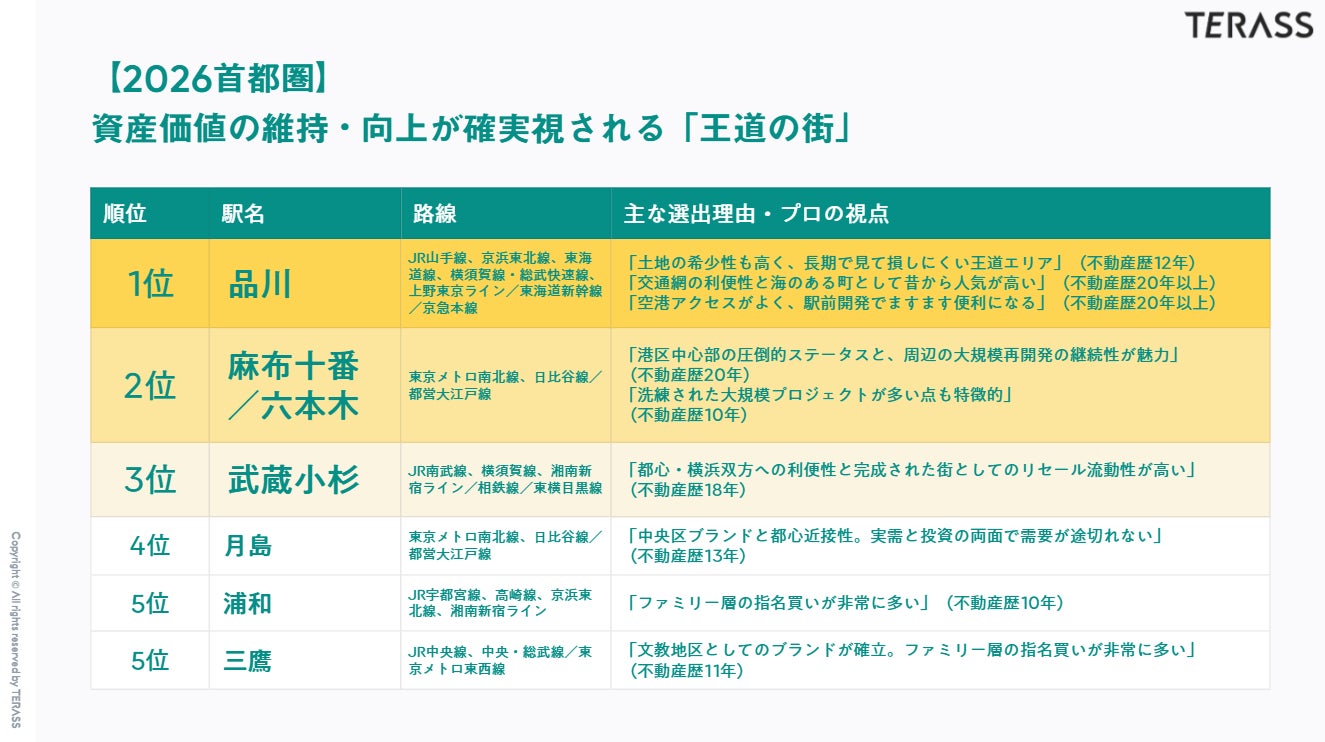 TERASS

【2026首都圏】
資産価値の維持・向上が確実視される「王道の街」

| 順位 | 駅名 | 路線 | 主な選出理由・プロの視点 |
|---|---|---|---|
| 1位 | 品川 | JR山手線、京浜東北線、東海道線、横須賀線・総武快速線、上野東京ライン／東海道新幹線／京急本線 | 「土地の希少性も高く、長期で見て損しにくい王道エリア」（不動産歴12年）「交通網の利便性と海のある町として昔から人気が高い」（不動産歴20年以上）「空港アクセスがよく、駅前開発でますます便利になる」（不動産歴20年以上） |
| 2位 | 麻布十番／六本木 | 東京メトロ南北線、日比谷線／都営大江戸線 | 「港区中心部の圧倒的ステータスと、周辺の大規模再開発の継続性が魅力」（不動産歴20年）「洗練された大規模プロジェクトが多い点も特徴的」（不動産歴10年） |
| 3位 | 武蔵小杉 | JR南武線、横須賀線、湘南新宿ライン／相鉄線／東横目黒線 | 「都心・横浜双方への利便性と完成された街としてのリセール流動性が高い」（不動産歴18年） |
| 4位 | 月島 | 東京メトロ南北線、日比谷線／都営大江戸線 | 「中央区ブランドと都心近接性。実需と投資の両面で需要が途切れない」（不動産歴13年） |
| 5位 | 浦和 | JR宇都宮線、高崎線、京浜東北線、湘南新宿ライン | 「ファミリー層の指名買いが非常に多い」（不動産歴10年） |
| 5位 | 三鷹 | JR中央線、中央・総武線／東京メトロ東西線 | 「文教地区としてのブランドが確立。ファミリー層の指名買いが非常に多い」（不動産歴11年） |

Copyright © All rights reserved by TERASS